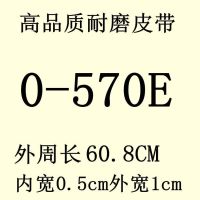 高品质耐磨皮带

O-570E

外周长60.8CM

内宽0.5cm外宽1cm